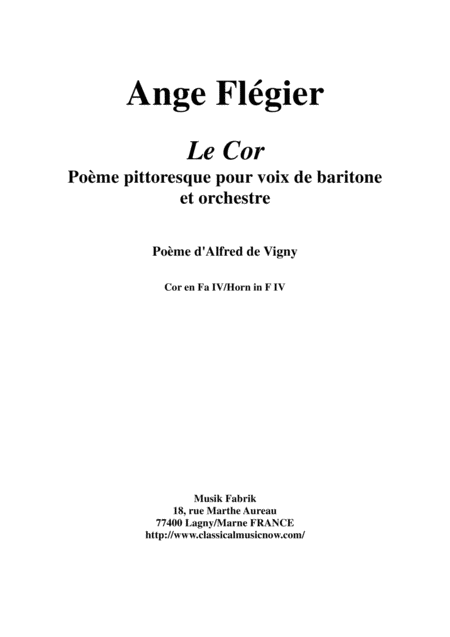 Ange Flégier

Le Cor
Poème pittoresque pour voix de baritone et orchestre

Poème d'Alfred de Vigny

Cor en Fa IV/Horn in F IV

Musik Fabrik
18, rue Marthe Aureau
77400 Lagny/Marne FRANCE
http://www.classicalmusicnow.com/